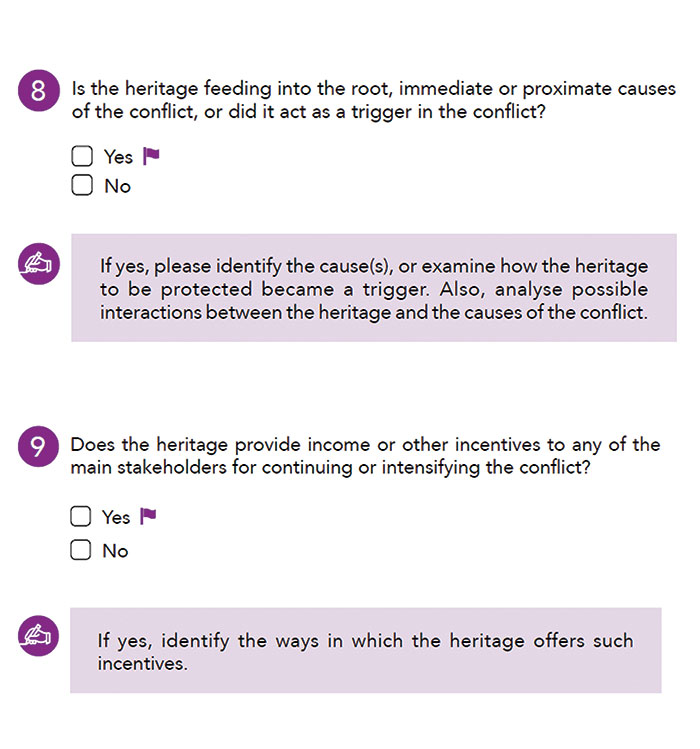 8 Is the heritage feeding into the root, immediate or proximate causes of the conflict, or did it act as a trigger in the conflict?

☐ Yes
☐ No

If yes, please identify the cause(s), or examine how the heritage to be protected became a trigger. Also, analyse possible interactions between the heritage and the causes of the conflict.

9 Does the heritage provide income or other incentives to any of the main stakeholders for continuing or intensifying the conflict?

☐ Yes
☐ No

If yes, identify the ways in which the heritage offers such incentives.